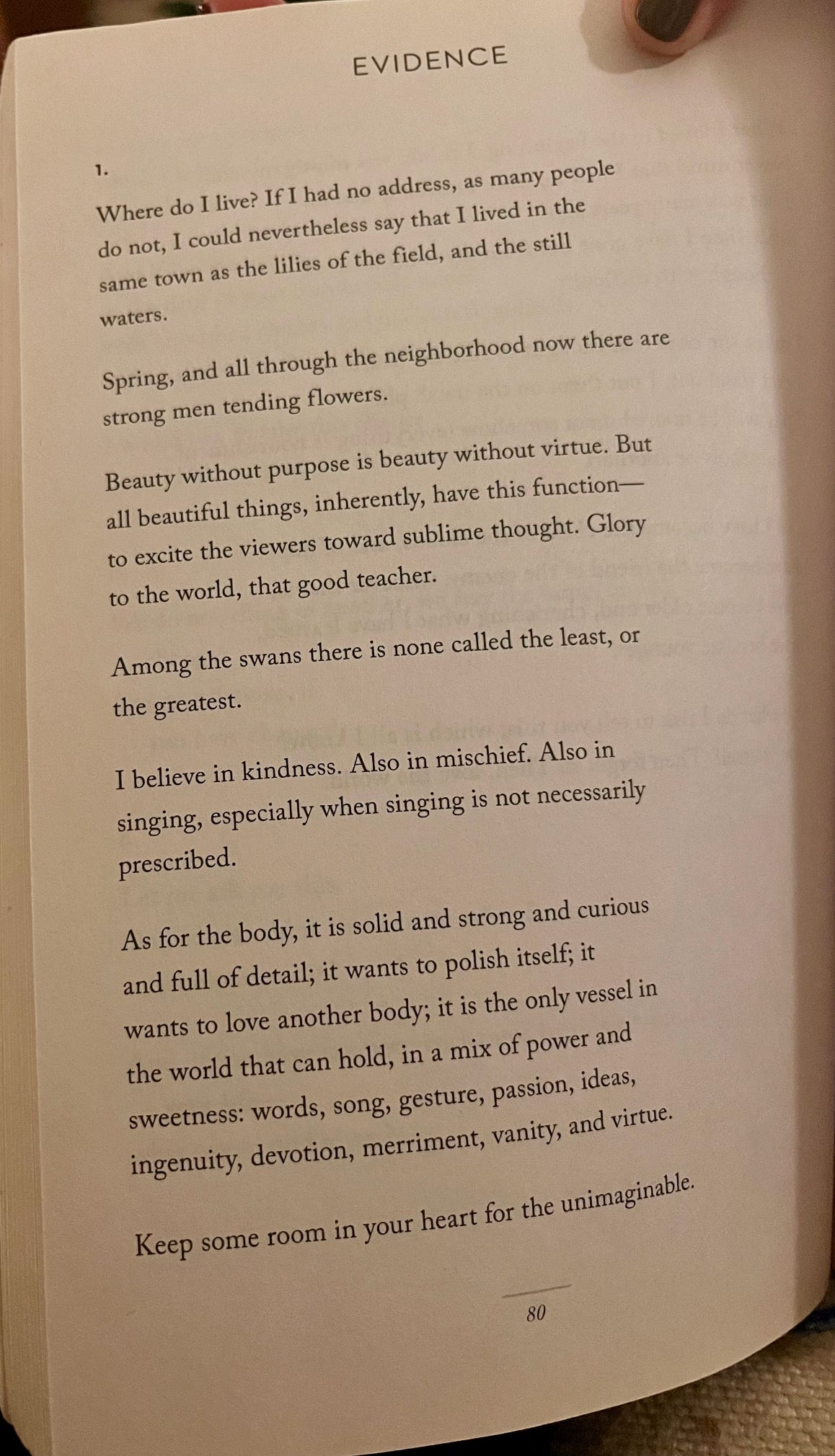 EVIDENCE

1.

Where do I live? If I had no address, as many people do not, I could nevertheless say that I lived in the same town as the lilies of the field, and the still waters.

Spring, and all through the neighborhood now there are strong men tending flowers.

Beauty without purpose is beauty without virtue. But all beautiful things, inherently, have this function— to excite the viewers toward sublime thought. Glory to the world, that good teacher.

Among the swans there is none called the least, or the greatest.

I believe in kindness. Also in mischief. Also in singing, especially when singing is not necessarily prescribed.

As for the body, it is solid and strong and curious and full of detail; it wants to polish itself; it wants to love another body; it is the only vessel in the world that can hold, in a mix of power and sweetness: words, song, gesture, passion, ideas, ingenuity, devotion, merriment, vanity, and virtue.

Keep some room in your heart for the unimaginable.

80